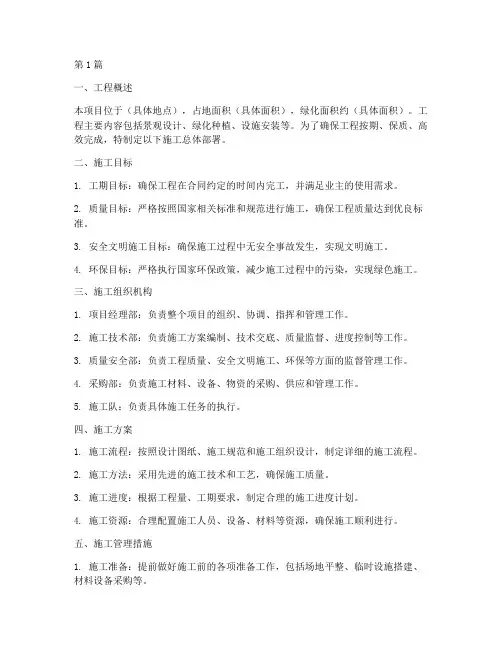 第 1 篇

一、工程概述

本项目位于（具体地点），占地面积（具体面积），绿化面积约（具体面积）。工程主要内容包括景观设计、绿化种植、设施安装等。为了确保工程按期、保质、高效完成，特制定以下施工总体部署。

二、施工目标

1. 工期目标：确保工程在合同约定的时间内完工，并满足业主的使用需求。

2. 质量目标：严格按照国家相关标准和规范进行施工，确保工程质量达到优良标准。

3. 安全文明施工目标：确保施工过程中无安全事故发生，实现文明施工。

4. 环保目标：严格执行国家环保政策，减少施工过程中的污染，实现绿色施工。

三、施工组织机构

1. 项目经理部：负责整个项目的组织、协调、指挥和管理工作。

2. 施工技术部：负责施工方案编制、技术交底、质量监督、进度控制等工作。

3. 质量安全部：负责工程质量、安全文明施工、环保等方面的监督管理工作。

4. 采购部：负责施工材料、设备、物资的采购、供应和管理工作。

5. 施工队：负责具体施工任务的执行。

四、施工方案

1. 施工流程：按照设计图纸、施工规范和施工组织设计，制定详细的施工流程。

2. 施工方法：采用先进的施工技术和工艺，确保施工质量。

3. 施工进度：根据工程量、工期要求，制定合理的施工进度计划。

4. 施工资源：合理配置施工人员、设备、材料等资源，确保施工顺利进行。

五、施工管理措施

1. 施工准备：提前做好施工前的各项准备工作，包括场地平整、临时设施搭建、材料设备采购等。